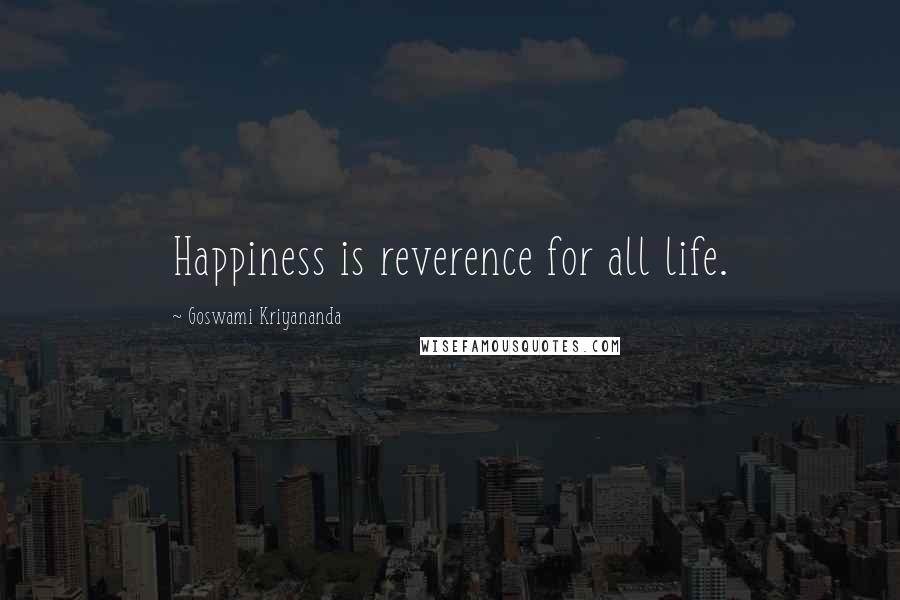 Happiness is reverence for all life.

~ Goswami Kriyananda

WISEFAMOUSQUOTES.COM